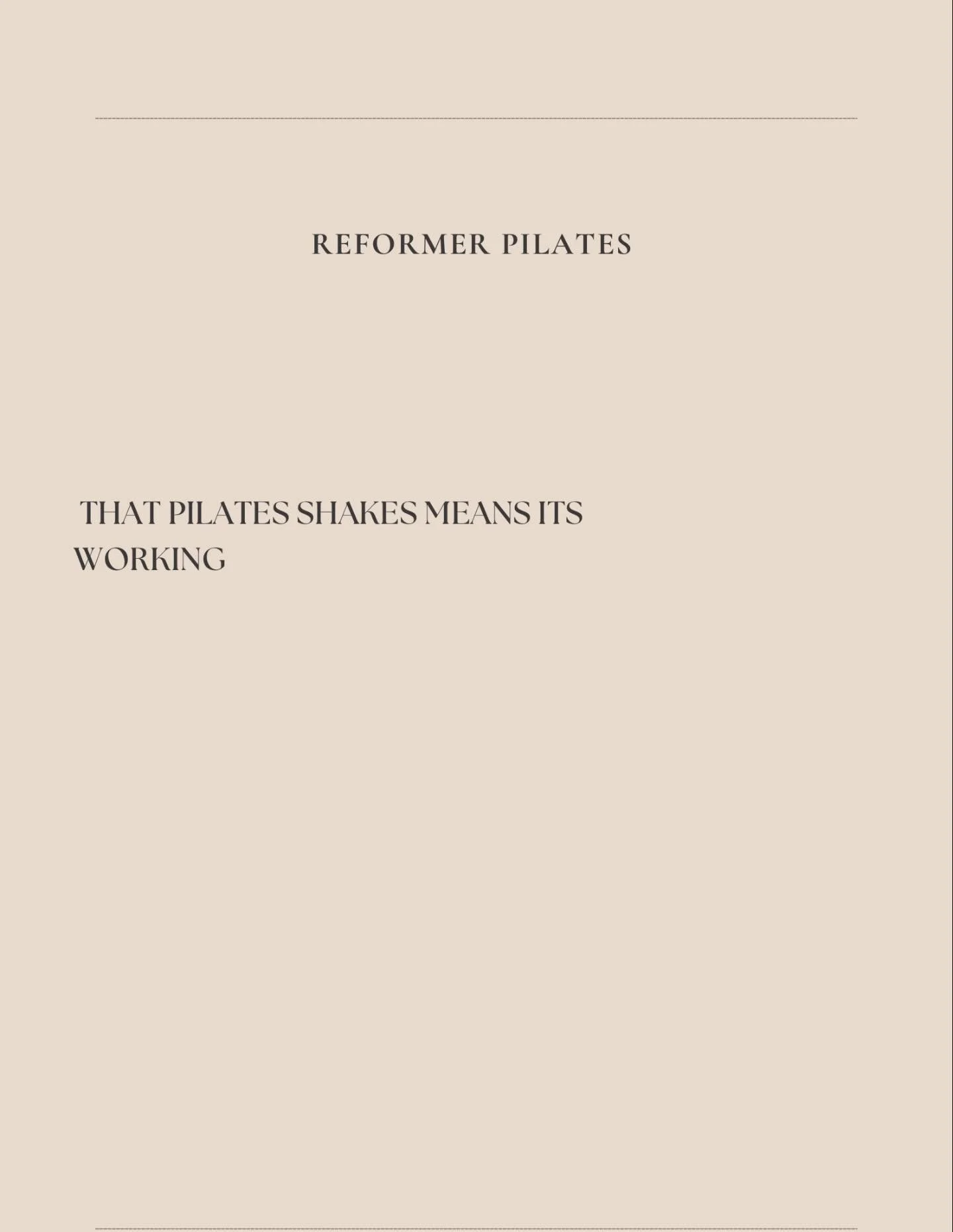 REFORMER PILATES

THAT PILATES SHAKES MEANS ITS WORKING